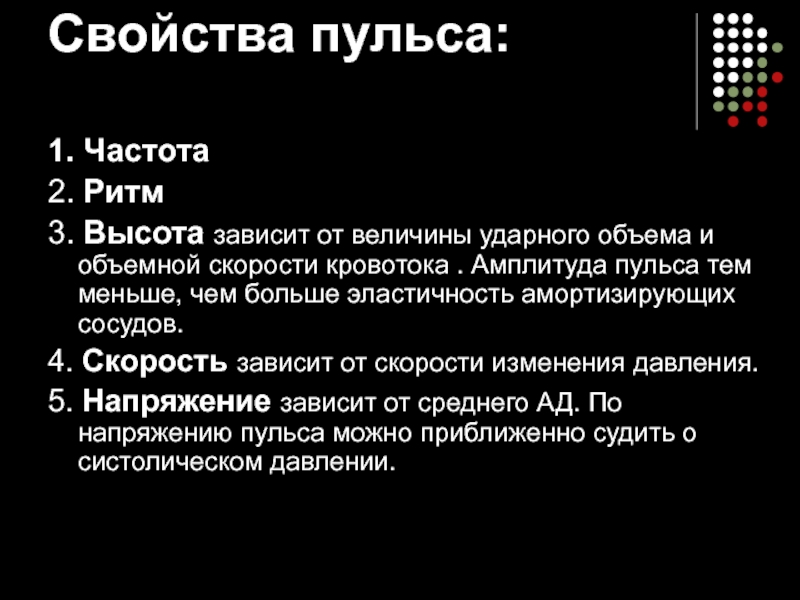 Свойства пульса:

1. Частота

2. Ритм

3. Высота зависит от величины ударного объема и объемной скорости кровотока . Амплитуда пульса тем меньше, чем больше эластичность амортизирующих сосудов.

4. Скорость зависит от скорости изменения давления.

5. Напряжение зависит от среднего АД. По напряжению пульса можно приближенно судить о систолическом давлении.